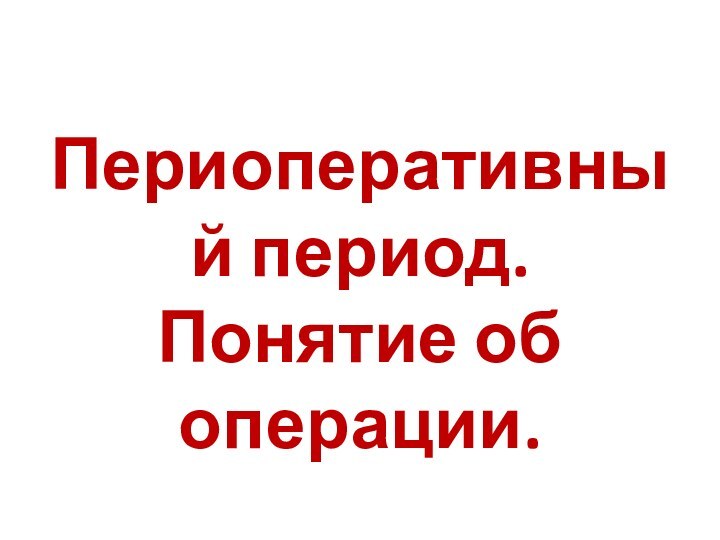 Периоперативный период. Понятие об операции.